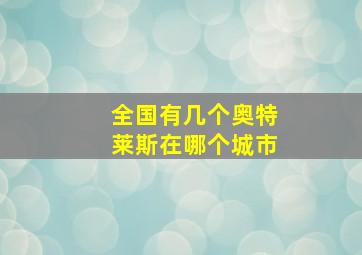 全国有几个奥特莱斯在哪个城市